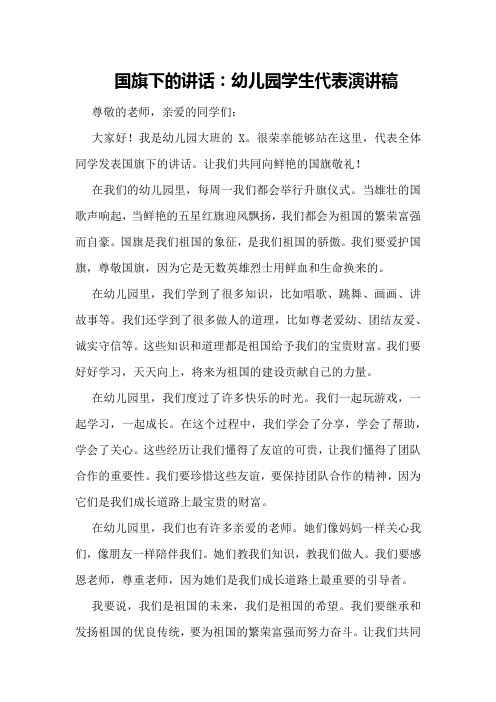 国旗下的讲话：幼儿园学生代表演讲稿

尊敬的老师，亲爱的同学们：

大家好！我是幼儿园大班的 X。很荣幸能够站在这里，代表全体同学发表国旗下的讲话。让我们共同向鲜艳的国旗敬礼！

在我们的幼儿园里，每周一我们都会举行升旗仪式。当雄壮的国歌声响起，当鲜艳的五星红旗迎风飘扬，我们都会为祖国的繁荣富强而自豪。国旗是我们祖国的象征，是我们祖国的骄傲。我们要爱护国旗，尊敬国旗，因为它是无数英雄烈士用鲜血和生命换来的。

在幼儿园里，我们学到了很多知识，比如唱歌、跳舞、画画、讲故事等。我们还学到了很多做人的道理，比如尊老爱幼、团结友爱、诚实守信等。这些知识和道理都是祖国给予我们的宝贵财富。我们要好好学习，天天向上，将来为祖国的建设贡献自己的力量。

在幼儿园里，我们度过了许多快乐的时光。我们一起玩游戏，一起学习，一起成长。在这个过程中，我们学会了分享，学会了帮助，学会了关心。这些经历让我们懂得了友谊的可贵，让我们懂得了团队合作的重要性。我们要珍惜这些友谊，要保持团队合作的精神，因为它们是我们成长道路上最宝贵的财富。

在幼儿园里，我们也有许多亲爱的老师。她们像妈妈一样关心我们，像朋友一样陪伴我们。她们教我们知识，教我们做人。我们要感恩老师，尊重老师，因为她们是我们成长道路上最重要的引导者。

我要说，我们是祖国的未来，我们是祖国的希望。我们要继承和发扬祖国的优良传统，要为祖国的繁荣富强而努力奋斗。让我们共同